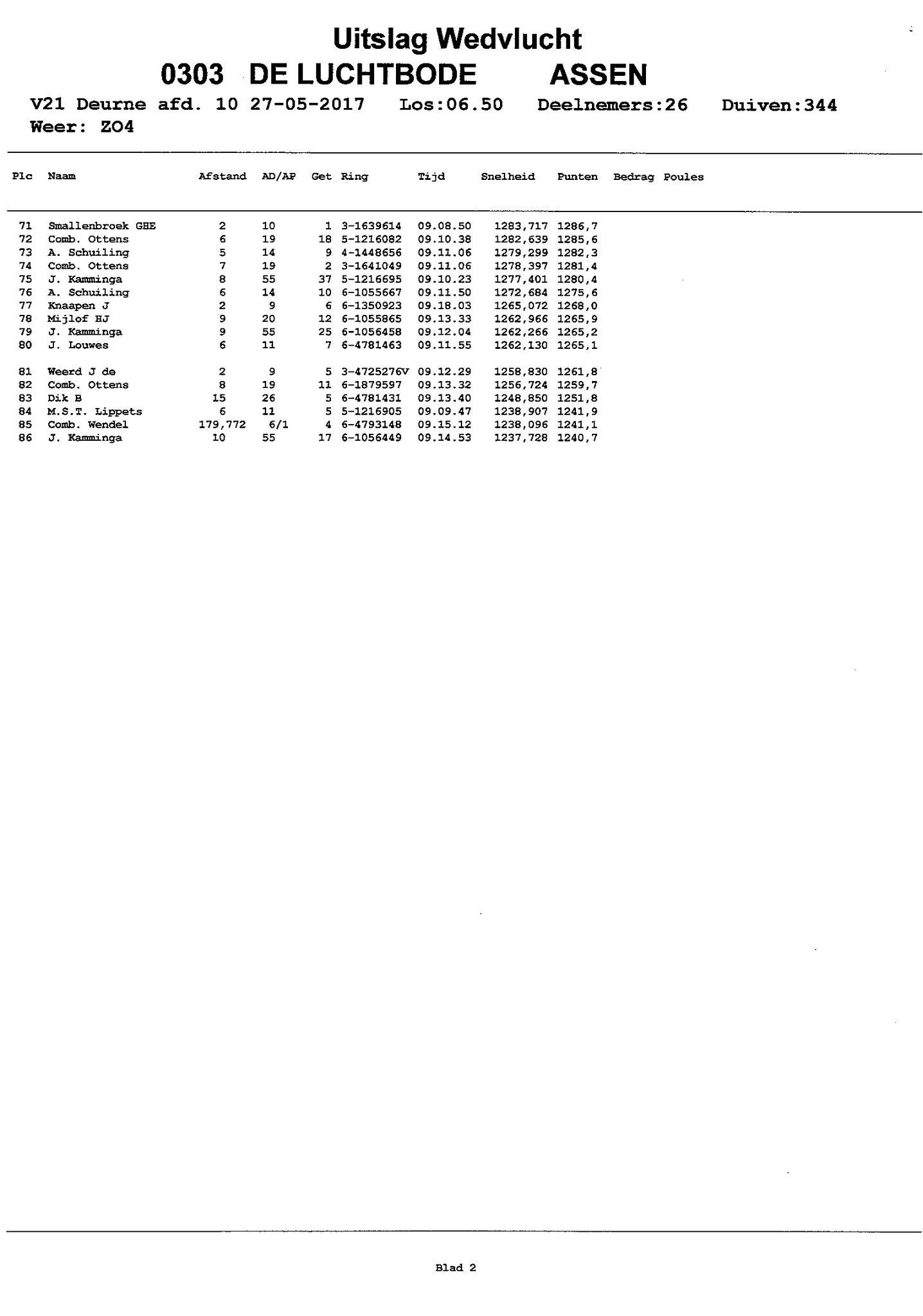 Uitslag Wedvlucht
0303 DE LUCHTBODE ASSEN
V21 Deurne afd. 10 27-05-2017 Los:06.50 Deelnemers:26 Duiven:344
Weer: ZO4

| Plc | Naam | Afstand | AD/AP | Get | Ring | Tijd | Snelheid | Punten | Bedrag | Poules |
|---|---|---|---|---|---|---|---|---|---|---|
| 71 | Smallenbroek GHE | 2 | 10 | 1 | 3-1639614 | 09.08.50 | 1283,717 | 1286,7 | | |
| 72 | Comb. Ottens | 6 | 19 | 18 | 5-1216082 | 09.10.38 | 1282,639 | 1285,6 | | |
| 73 | A. Schuiling | 5 | 14 | 9 | 4-1448656 | 09.11.06 | 1279,299 | 1282,3 | | |
| 74 | Comb. Ottens | 7 | 19 | 2 | 3-1641049 | 09.11.06 | 1278,397 | 1281,4 | | |
| 75 | J. Kamminga | 8 | 55 | 37 | 5-1216695 | 09.10.23 | 1277,401 | 1280,4 | | |
| 76 | A. Schuiling | 6 | 14 | 10 | 6-1055667 | 09.11.50 | 1272,684 | 1275,6 | | |
| 77 | Knaapen J | 2 | 9 | 6 | 6-1350923 | 09.18.03 | 1265,072 | 1268,0 | | |
| 78 | Mijlof HJ | 9 | 20 | 12 | 6-1055865 | 09.13.33 | 1262,966 | 1265,9 | | |
| 79 | J. Kamminga | 9 | 55 | 25 | 6-1056458 | 09.12.04 | 1262,266 | 1265,2 | | |
| 80 | J. Louwes | 6 | 11 | 7 | 6-4781463 | 09.11.55 | 1262,130 | 1265,1 | | |
| 81 | Weerd J de | 2 | 9 | 5 | 3-4725276V | 09.12.29 | 1258,830 | 1261,8 | | |
| 82 | Comb. Ottens | 8 | 19 | 11 | 6-1879597 | 09.13.32 | 1256,724 | 1259,7 | | |
| 83 | Dik B | 15 | 26 | 5 | 6-4781431 | 09.13.40 | 1248,850 | 1251,8 | | |
| 84 | M.S.T. Lippets | 6 | 11 | 5 | 5-1216905 | 09.09.47 | 1238,907 | 1241,9 | | |
| 85 | Comb. Wendel | 179,772 | 6/1 | 4 | 6-4793148 | 09.15.12 | 1238,096 | 1241,1 | | |
| 86 | J. Kamminga | 10 | 55 | 17 | 6-1056449 | 09.14.53 | 1237,728 | 1240,7 | | |

Blad 2